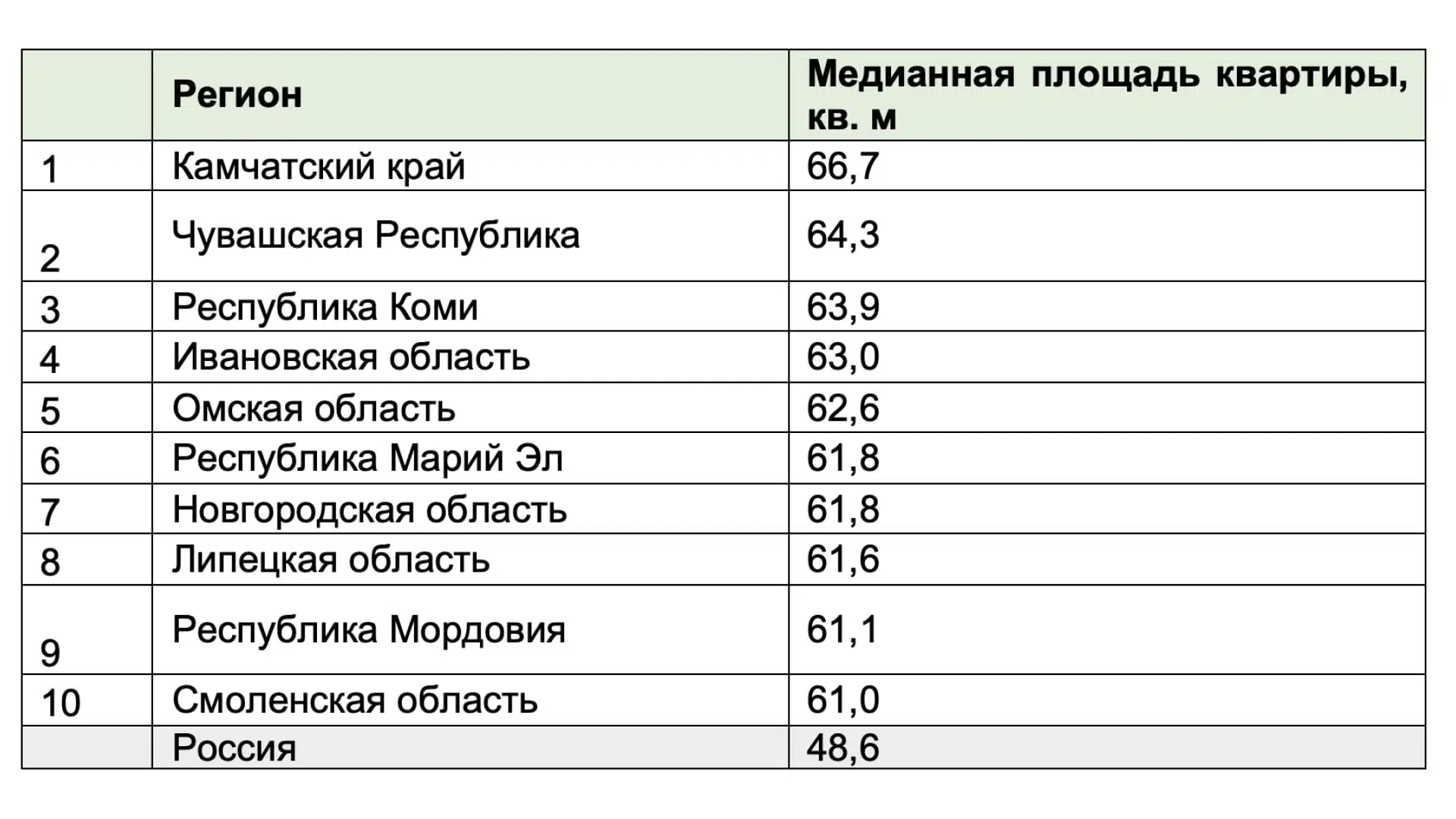 |  | Регион | Медианная площадь квартиры, кв. м |
|---|---|---|
| 1 | Камчатский край | 66,7 |
| 2 | Чувашская Республика | 64,3 |
| 3 | Республика Коми | 63,9 |
| 4 | Ивановская область | 63,0 |
| 5 | Омская область | 62,6 |
| 6 | Республика Марий Эл | 61,8 |
| 7 | Новгородская область | 61,8 |
| 8 | Липецкая область | 61,6 |
| 9 | Республика Мордовия | 61,1 |
| 10 | Смоленская область | 61,0 |
|  | Россия | 48,6 |